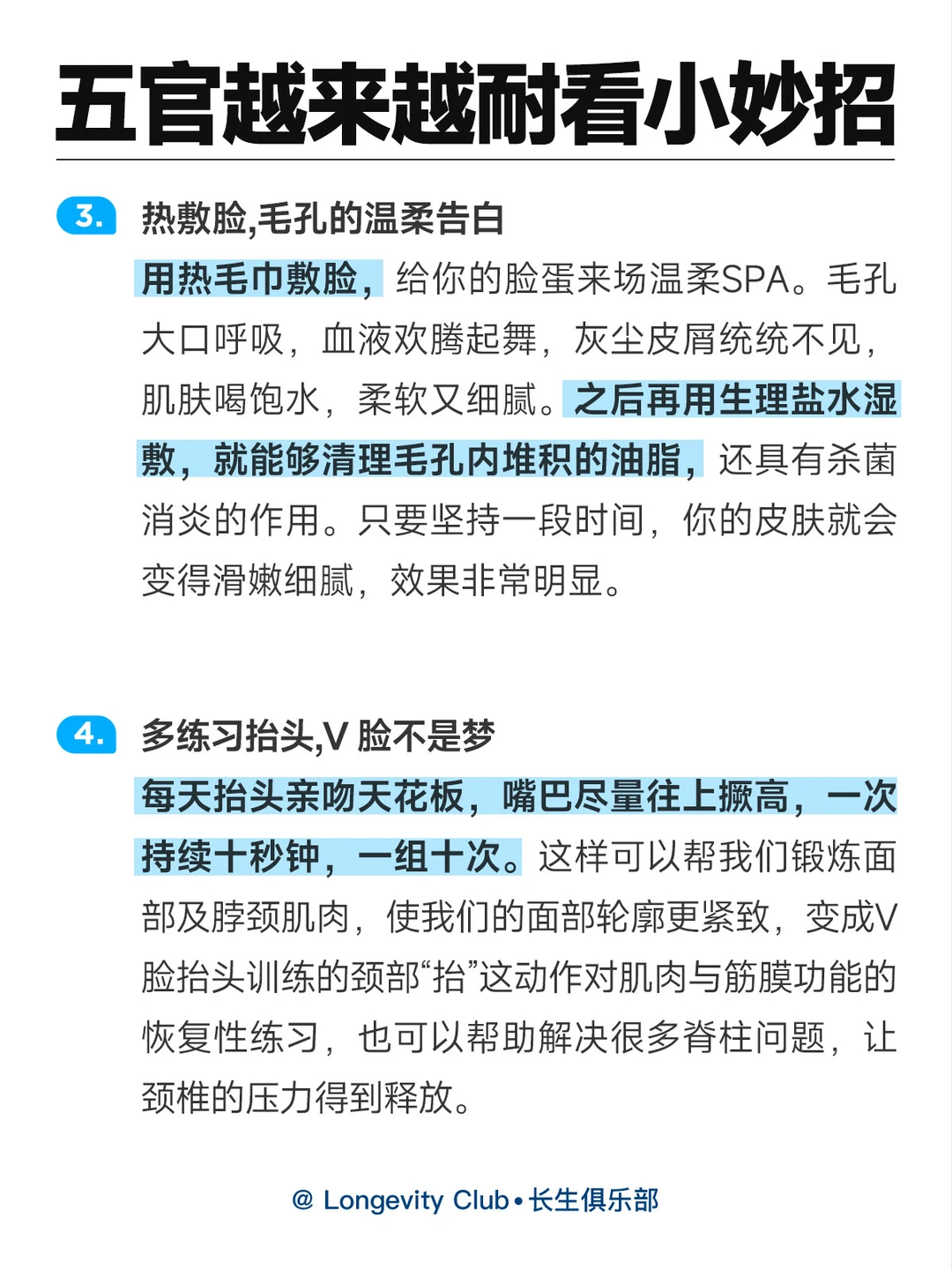 五官越来越耐看小妙招

3. 热敷脸,毛孔的温柔告白

用热毛巾敷脸，给你的脸蛋来场温柔SPA。毛孔大口呼吸，血液欢腾起舞，灰尘皮屑统统不见，肌肤喝饱水，柔软又细腻。之后再用生理盐水湿敷，就能够清理毛孔内堆积的油脂，还具有杀菌消炎的作用。只要坚持一段时间，你的皮肤就会变得滑嫩细腻，效果非常明显。

4. 多练习抬头,V 脸不是梦

每天抬头亲吻天花板，嘴巴尽量往上撅高，一次持续十秒钟，一组十次。这样可以帮我们锻炼面部及脖颈肌肉，使我们的面部轮廓更紧致，变成V脸抬头训练的颈部“抬”这动作对肌肉与筋膜功能的恢复性练习，也可以帮助解决很多脊柱问题，让颈椎的压力得到释放。

@ Longevity Club • 长生俱乐部